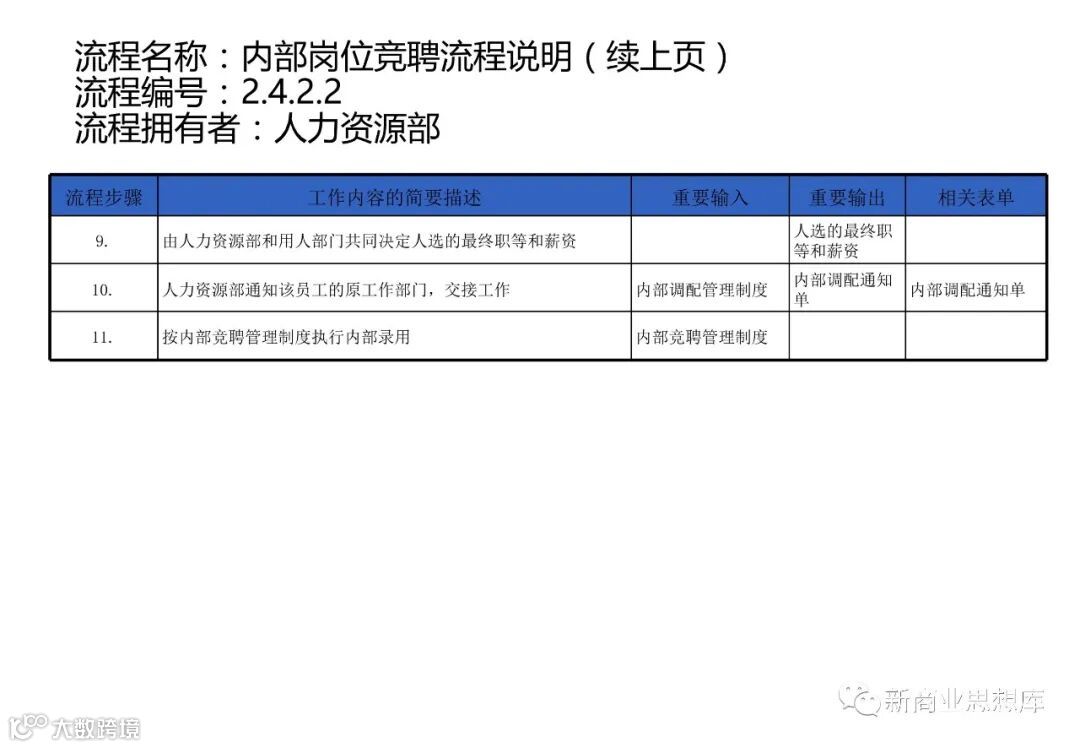 流程名称：内部岗位竞聘流程说明（续上页）
流程编号：2.4.2.2
流程拥有者：人力资源部

| 流程步骤 | 工作内容的简要描述 | 重要输入 | 重要输出 | 相关表单 |
|---|---|---|---|---|
| 9. | 由人力资源部和用人部门共同决定人选的最终职等和薪资 | | 人选的最终职等和薪资 | |
| 10. | 人力资源部通知该员工的原工作部门，交接工作 | 内部调配管理制度 | 内部调配通知单 | 内部调配通知单 |
| 11. | 按内部竞聘管理制度执行内部录用 | 内部竞聘管理制度 | | |

新商业思想库

大数跨境